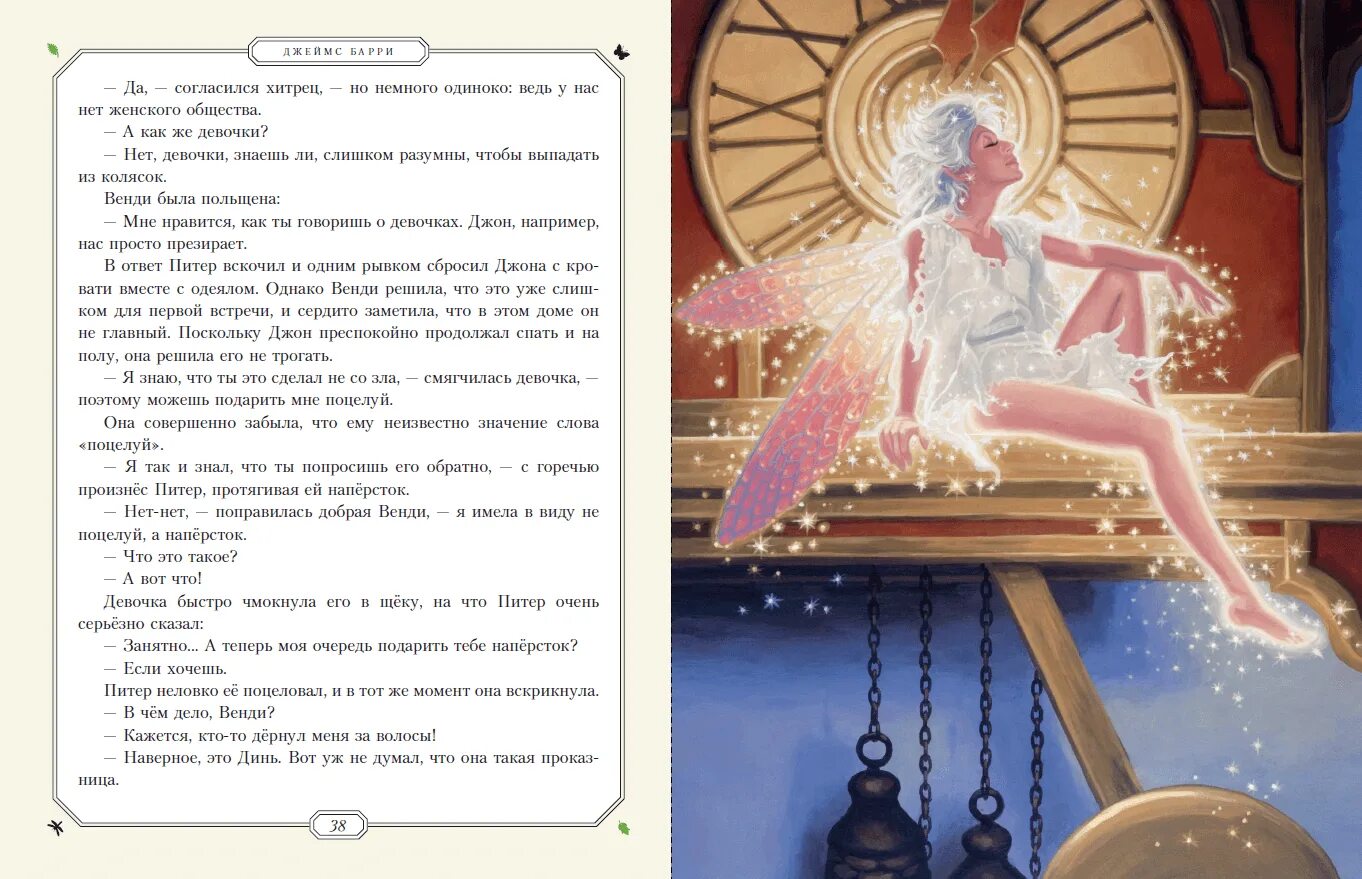 ДЖЕЙМС БАРРИ

— Да, — согласился хитрец, — но немного одиноко: ведь у нас нет женского общества.

— А как же девочки?

— Нет, девочки, знаешь ли, слишком разумны, чтобы выпадать из колясок.

Венди была польщена:

— Мне нравится, как ты говоришь о девочках. Джон, например, нас просто презирает.

В ответ Питер вскочил и одним рывком сбросил Джона с кровати вместе с одеялом. Однако Венди решила, что это уже слишком для первой встречи, и сердито заметила, что в этом доме он не главный. Поскольку Джон преспокойно продолжал спать и на полу, она решила его не трогать.

— Я знаю, что ты это сделал не со зла, — смягчилась девочка, — поэтому можешь подарить мне поцелуй.

Она совершенно забыла, что ему неизвестно значение слова «поцелуй».

— Я так и знал, что ты попросишь его обратно, — с горечью произнёс Питер, протягивая ей напёрсток.

— Нет-нет, — поправилась добрая Венди, — я имела в виду не поцелуй, а напёрсток.

— Что это такое?

— А вот что!

Девочка быстро чмокнула его в щёку, на что Питер очень серьёзно сказал:

— Занятно... А теперь моя очередь подарить тебе напёрсток?

— Если хочешь.

Питер неловко её поцеловал, и в тот же момент она вскрикнула.

— В чём дело, Венди?

— Кажется, кто-то дёрнул меня за волосы!

— Наверное, это Динь. Вот уж не думал, что она такая проказница.

38